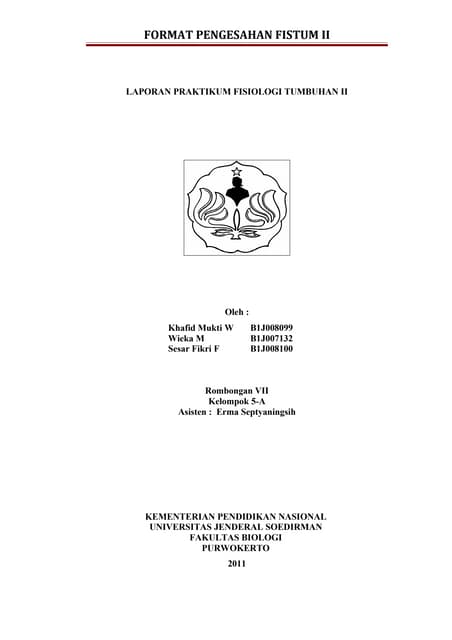 FORMAT PENGESAHAN FISTUM II

LAPORAN PRAKTIKUM FISIOLOGI TUMBUHAN II

Oleh :

Khafid Mukti W B1J008099
Wieka M B1J007132
Sesar Fikri F B1J008100

Rombongan VII
Kelompok 5-A
Asisten : Erma Septyaningsih

KEMENTERIAN PENDIDIKAN NASIONAL
UNIVERSITAS JENDERAL SOEDIRMAN
FAKULTAS BIOLOGI
PURWOKERTO
2011